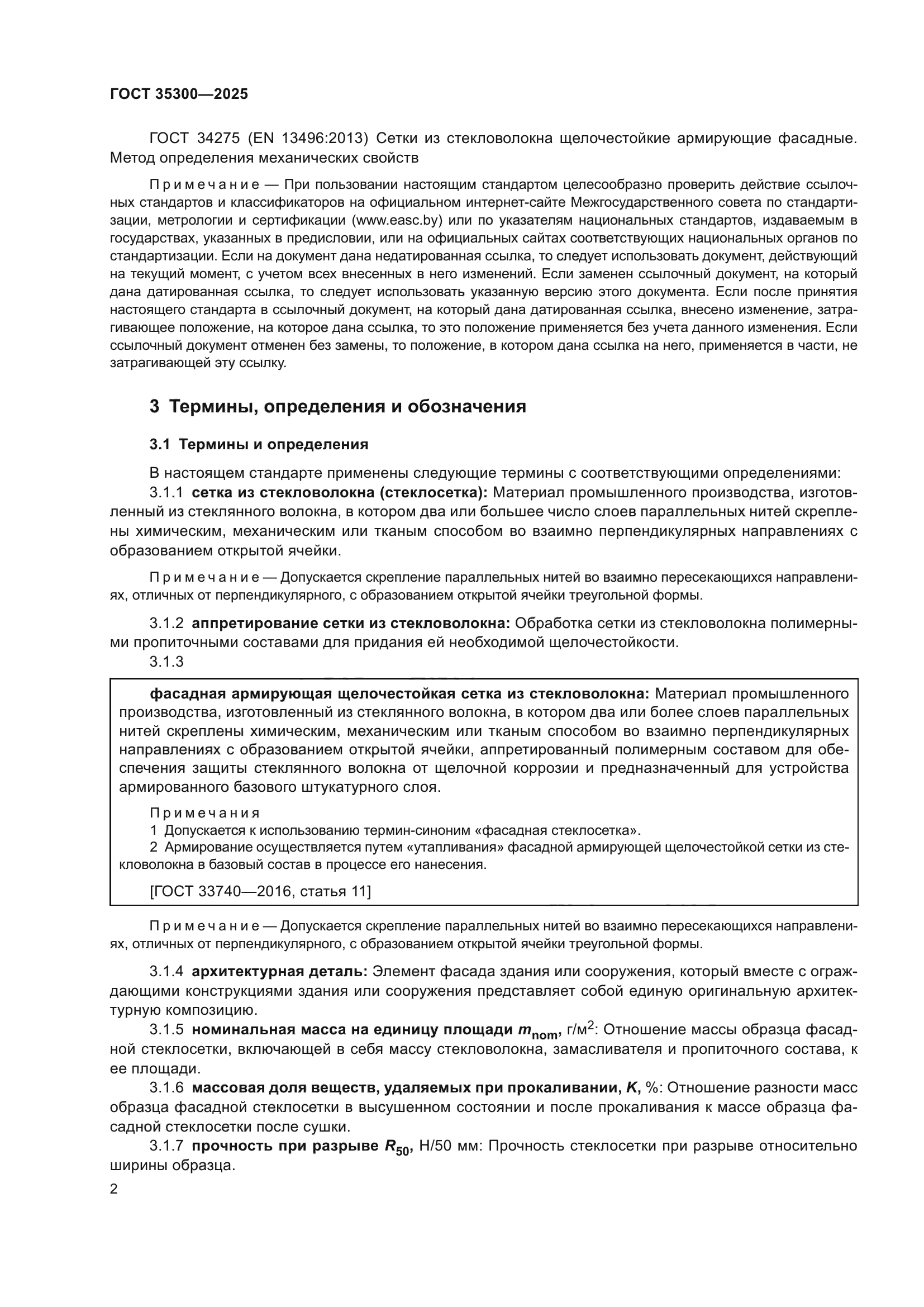 ГОСТ 35300—2025

ГОСТ 34275 (EN 13496:2013) Сетки из стекловолокна щелочестойкие армирующие фасадные. Метод определения механических свойств

Примечание — При пользовании настоящим стандартом целесообразно проверить действие ссылочных стандартов и классификаторов на официальном интернет-сайте Межгосударственного совета по стандартизации, метрологии и сертификации (www.easc.by) или по указателям национальных стандартов, издаваемым в государствах, указанных в предисловии, или на официальных сайтах соответствующих национальных органов по стандартизации. Если на документ дана недатированная ссылка, то следует использовать документ, действующий на текущий момент, с учетом всех внесенных в него изменений. Если заменен ссылочный документ, на который дана датированная ссылка, то следует использовать указанную версию этого документа. Если после принятия настоящего стандарта в ссылочный документ, на который дана датированная ссылка, внесено изменение, затрагивающее положение, на которое дана ссылка, то это положение применяется без учета данного изменения. Если ссылочный документ отменен без замены, то положение, в котором дана ссылка на него, применяется в части, не затрагивающей эту ссылку.

3 Термины, определения и обозначения

3.1 Термины и определения

В настоящем стандарте применены следующие термины с соответствующими определениями:
3.1.1 сетка из стекловолокна (стеклосетка): Материал промышленного производства, изготовленный из стеклянного волокна, в котором два или большее число слоев параллельных нитей скреплены химическим, механическим или тканым способом во взаимно перпендикулярных направлениях с образованием открытой ячейки.

Примечание — Допускается скрепление параллельных нитей во взаимно пересекающихся направлениях, отличных от перпендикулярного, с образованием открытой ячейки треугольной формы.

3.1.2 аппретирование сетки из стекловолокна: Обработка сетки из стекловолокна полимерными пропиточными составами для придания ей необходимой щелочестойкости.
3.1.3

фасадная армирующая щелочестойкая сетка из стекловолокна: Материал промышленного производства, изготовленный из стеклянного волокна, в котором два или более слоев параллельных нитей скреплены химическим, механическим или тканым способом во взаимно перпендикулярных направлениях с образованием открытой ячейки, аппретированный полимерным составом для обеспечения защиты стеклянного волокна от щелочной коррозии и предназначенный для устройства армированного базового штукатурного слоя.

Примечания
1 Допускается к использованию термин-синоним «фасадная стеклосетка».
2 Армирование осуществляется путем «утапливания» фасадной армирующей щелочестойкой сетки из стекловолокна в базовый состав в процессе его нанесения.

[ГОСТ 33740—2016, статья 11]

Примечание — Допускается скрепление параллельных нитей во взаимно пересекающихся направлениях, отличных от перпендикулярного, с образованием открытой ячейки треугольной формы.

3.1.4 архитектурная деталь: Элемент фасада здания или сооружения, который вместе с ограждающими конструкциями здания или сооружения представляет собой единую оригинальную архитектурную композицию.
3.1.5 номинальная масса на единицу площади $m_{nom}$, г/м$^2$: Отношение массы образца фасадной стеклосетки, включающей в себя массу стекловолокна, замасливателя и пропиточного состава, к ее площади.
3.1.6 массовая доля веществ, удаляемых при прокаливании, $K$, %: Отношение разности масс образца фасадной стеклосетки в высушенном состоянии и после прокаливания к массе образца фасадной стеклосетки после сушки.
3.1.7 прочность при разрыве $R_{50}$, Н/50 мм: Прочность стеклосетки при разрыве относительно ширины образца.

2